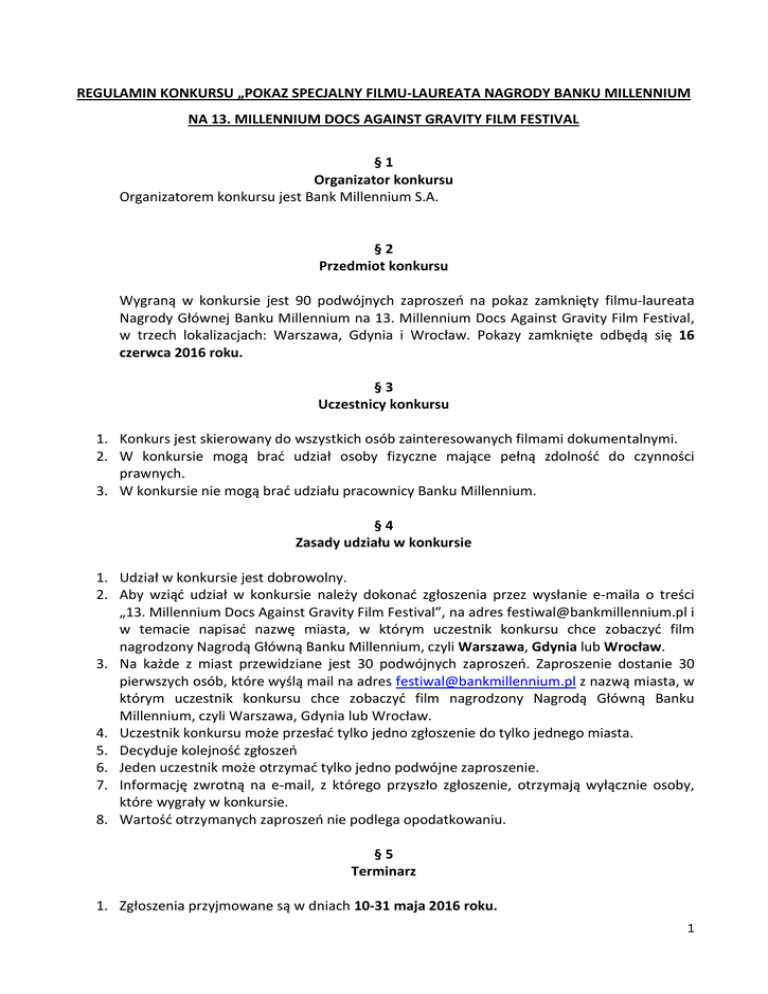 REGULAMIN KONKURSU „POKAZ SPECJALNY FILMU-LAUREATA NAGRODY BANKU MILLENNIUM NA 13. MILLENNIUM DOCS AGAINST GRAVITY FILM FESTIVAL

§ 1
Organizator konkursu
Organizatorem konkursu jest Bank Millennium S.A.

§ 2
Przedmiot konkursu

Wygraną w konkursie jest 90 podwójnych zaproszeń na pokaz zamknięty filmu-laureata Nagrody Głównej Banku Millennium na 13. Millennium Docs Against Gravity Film Festival, w trzech lokalizacjach: Warszawa, Gdynia i Wrocław. Pokazy zamknięte odbędą się 16 czerwca 2016 roku.

§ 3
Uczestnicy konkursu

1. Konkurs jest skierowany do wszystkich osób zainteresowanych filmami dokumentalnymi.
2. W konkursie mogą brać udział osoby fizyczne mające pełną zdolność do czynności prawnych.
3. W konkursie nie mogą brać udziału pracownicy Banku Millennium.

§ 4
Zasady udziału w konkursie

1. Udział w konkursie jest dobrowolny.
2. Aby wziąć udział w konkursie należy dokonać zgłoszenia przez wysłanie e-maila o treści „13. Millennium Docs Against Gravity Film Festival", na adres festiwal@bankmillennium.pl i w temacie napisać nazwę miasta, w którym uczestnik konkursu chce zobaczyć film nagrodzony Nagrodą Główną Banku Millennium, czyli Warszawa, Gdynia lub Wrocław.
3. Na każde z miast przewidziane jest 30 podwójnych zaproszeń. Zaproszenie dostanie 30 pierwszych osób, które wyślą mail na adres festiwal@bankmillennium.pl z nazwą miasta, w którym uczestnik konkursu chce zobaczyć film nagrodzony Nagrodą Główną Banku Millennium, czyli Warszawa, Gdynia lub Wrocław.
4. Uczestnik konkursu może przesłać tylko jedno zgłoszenie do tylko jednego miasta.
5. Decyduje kolejność zgłoszeń
6. Jeden uczestnik może otrzymać tylko jedno podwójne zaproszenie.
7. Informację zwrotną na e-mail, z którego przyszło zgłoszenie, otrzymają wyłącznie osoby, które wygrały w konkursie.
8. Wartość otrzymanych zaproszeń nie podlega opodatkowaniu.

§ 5
Terminarz

1. Zgłoszenia przyjmowane są w dniach 10-31 maja 2016 roku.

1